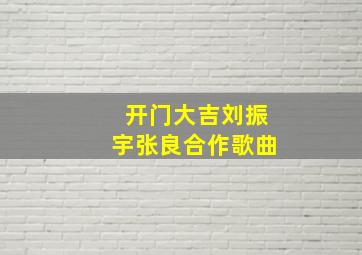 开门大吉刘振宇张良合作歌曲